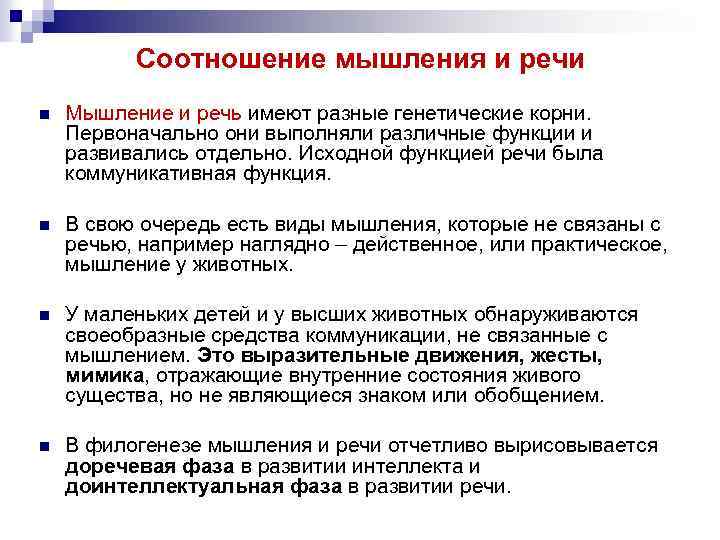 Соотношение мышления и речи

Мышление и речь имеют разные генетические корни. Первоначально они выполняли различные функции и развивались отдельно. Исходной функцией речи была коммуникативная функция.

В свою очередь есть виды мышления, которые не связаны с речью, например наглядно – действенное, или практическое, мышление у животных.

У маленьких детей и у высших животных обнаруживаются своеобразные средства коммуникации, не связанные с мышлением. Это выразительные движения, жесты, мимика, отражающие внутренние состояния живого существа, но не являющиеся знаком или обобщением.

В филогенезе мышления и речи отчетливо вырисовывается доречевая фаза в развитии интеллекта и доинтеллектуальная фаза в развитии речи.